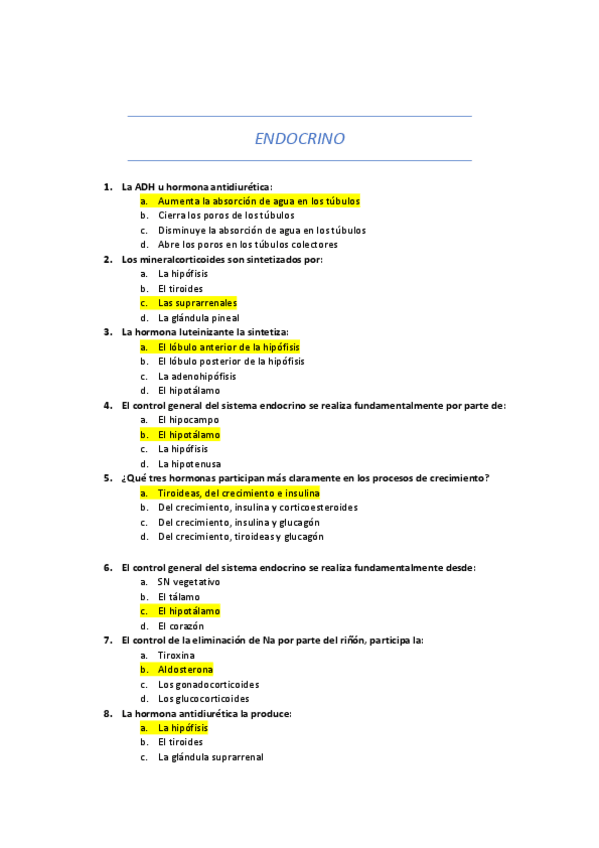 ENDOCRINO

1. La ADH u hormona antidiurética:
a. Aumenta la absorción de agua en los túbulos
b. Cierra los poros de los túbulos
c. Disminuye la absorción de agua en los túbulos
d. Abre los poros en los túbulos colectores

2. Los mineralcorticoides son sintetizados por:
a. La hipófisis
b. El tiroides
c. Las suprarrenales
d. La glándula pineal

3. La hormona luteinizante la sintetiza:
a. El lóbulo anterior de la hipófisis
b. El lóbulo posterior de la hipófisis
c. La adenohipófisis
d. El hipotálamo

4. El control general del sistema endocrino se realiza fundamentalmente por parte de:
a. El hipocampo
b. El hipotálamo
c. La hipófisis
d. La hipotenusa

5. ¿Qué tres hormonas participan más claramente en los procesos de crecimiento?
a. Tiroideas, del crecimiento e insulina
b. Del crecimiento, insulina y corticoesteroides
c. Del crecimiento, insulina y glucagón
d. Del crecimiento, tiroideas y glucagón

6. El control general del sistema endocrino se realiza fundamentalmente desde:
a. SN vegetativo
b. El tálamo
c. El hipotálamo
d. El corazón

7. El control de la eliminación de Na por parte del riñón, participa la:
a. Tiroxina
b. Aldosterona
c. Los gonadocorticoides
d. Los glucocorticoides

8. La hormona antidiurética la produce:
a. La hipófisis
b. El tiroides
c. La glándula suprarrenal